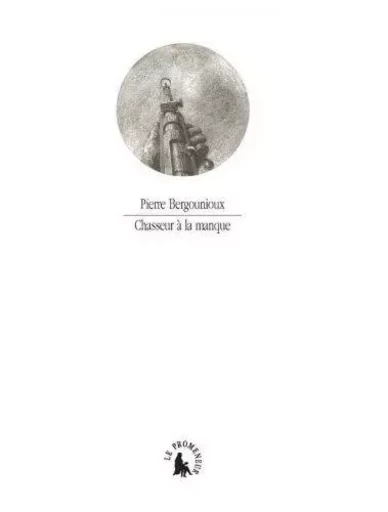 Pierre Bergounioux

Chasseur à la manque

LE PROMENEUR